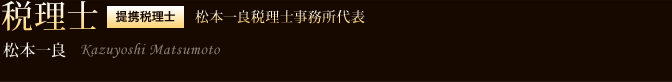 税理士 提携税理士 松本一良税理士事務所代表

松本一良 Kazuyoshi Matsumoto